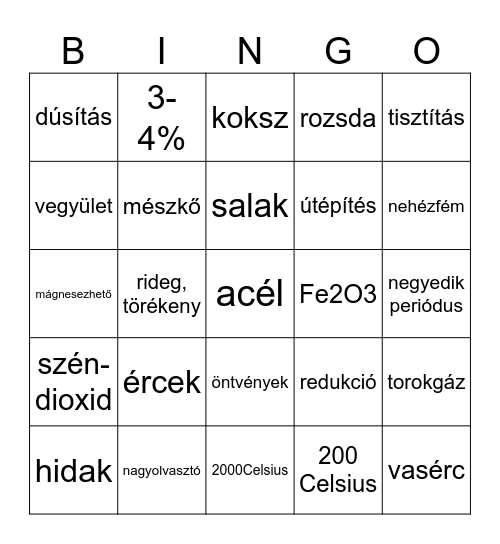 | B | I | N | G | O |
|---|---|---|---|---|
| dúsítás | 3-4% | koksz | rozsda | tisztítás |
| vegyület | mészkő | salak | útépítés | nehézfém |
| mágnesezhető | rideg, törékeny | acél | Fe2O3 | negyedik periódus |
| szén-dioxid | ércek | öntvények | redukció | torokgáz |
| hidak | nagyolvasztó | 2000Celsius | 200 Celsius | vasérc |